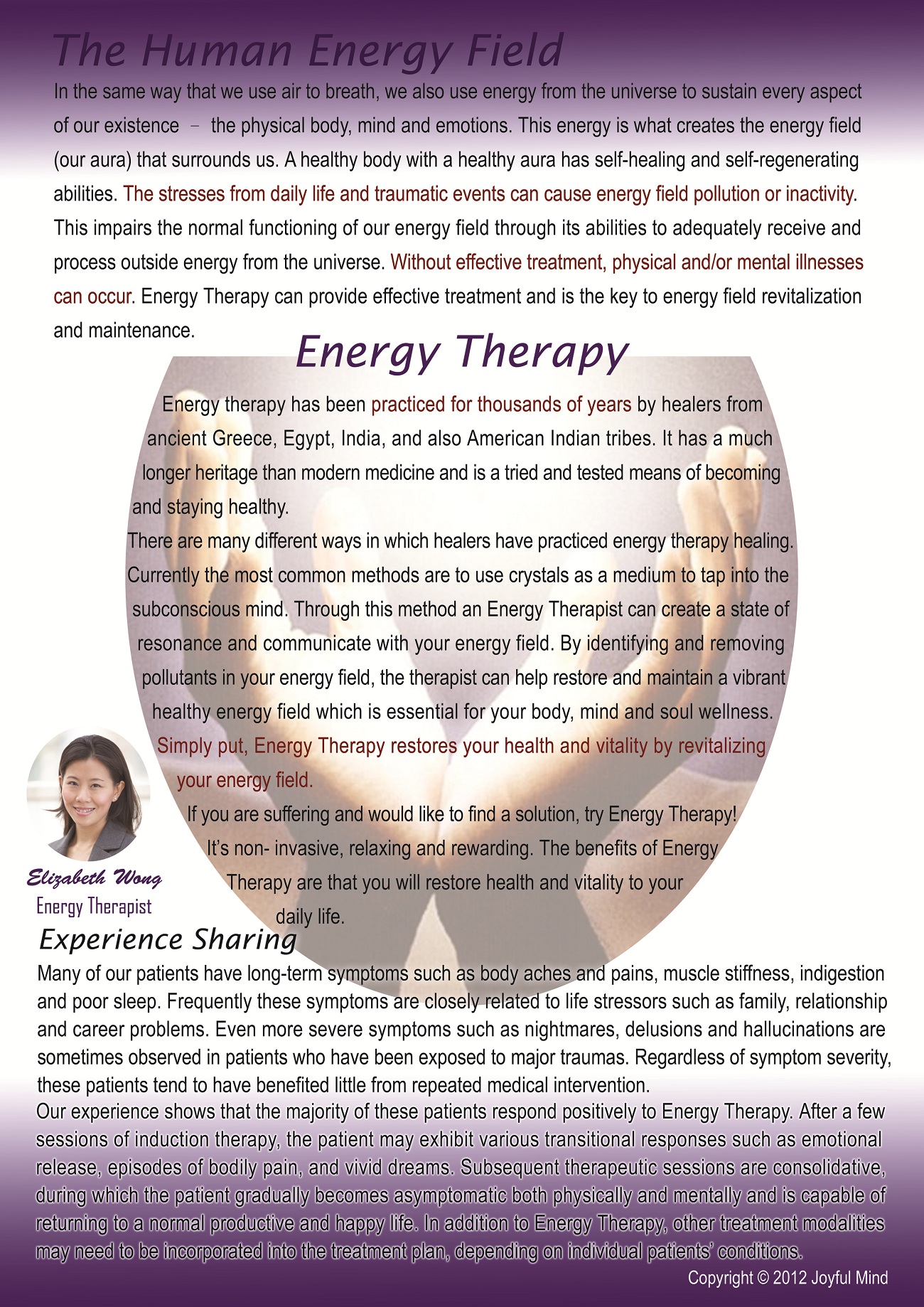 The Human Energy Field

In the same way that we use air to breath, we also use energy from the universe to sustain every aspect of our existence – the physical body, mind and emotions. This energy is what creates the energy field (our aura) that surrounds us. A healthy body with a healthy aura has self-healing and self-regenerating abilities. The stresses from daily life and traumatic events can cause energy field pollution or inactivity. This impairs the normal functioning of our energy field through its abilities to adequately receive and process outside energy from the universe. Without effective treatment, physical and/or mental illnesses can occur. Energy Therapy can provide effective treatment and is the key to energy field revitalization and maintenance.

Energy Therapy

Energy therapy has been practiced for thousands of years by healers from ancient Greece, Egypt, India, and also American Indian tribes. It has a much longer heritage than modern medicine and is a tried and tested means of becoming and staying healthy.

There are many different ways in which healers have practiced energy therapy healing. Currently the most common methods are to use crystals as a medium to tap into the subconscious mind. Through this method an Energy Therapist can create a state of resonance and communicate with your energy field. By identifying and removing pollutants in your energy field, the therapist can help restore and maintain a vibrant healthy energy field which is essential for your body, mind and soul wellness. Simply put, Energy Therapy restores your health and vitality by revitalizing your energy field.

If you are suffering and would like to find a solution, try Energy Therapy! It's non- invasive, relaxing and rewarding. The benefits of Energy Therapy are that you will restore health and vitality to your daily life.

Elizabeth Wong
Energy Therapist

Experience Sharing

Many of our patients have long-term symptoms such as body aches and pains, muscle stiffness, indigestion and poor sleep. Frequently these symptoms are closely related to life stressors such as family, relationship and career problems. Even more severe symptoms such as nightmares, delusions and hallucinations are sometimes observed in patients who have been exposed to major traumas. Regardless of symptom severity, these patients tend to have benefited little from repeated medical intervention.

Our experience shows that the majority of these patients respond positively to Energy Therapy. After a few sessions of induction therapy, the patient may exhibit various transitional responses such as emotional release, episodes of bodily pain, and vivid dreams. Subsequent therapeutic sessions are consolidative, during which the patient gradually becomes asymptomatic both physically and mentally and is capable of returning to a normal productive and happy life. In addition to Energy Therapy, other treatment modalities may need to be incorporated into the treatment plan, depending on individual patients' conditions.

Copyright © 2012 Joyful Mind